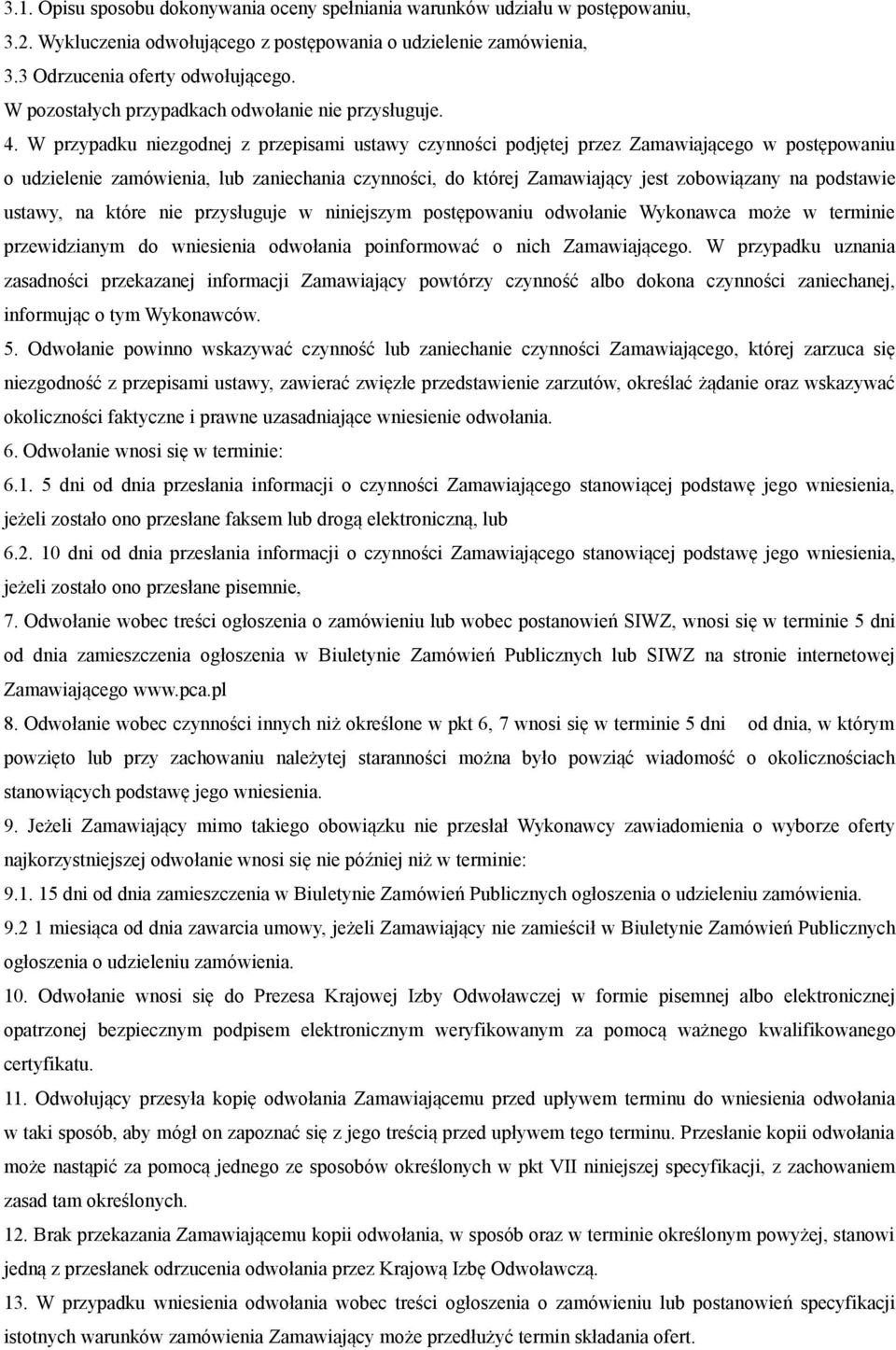 3.1. Opisu sposobu dokonywania oceny spełniania warunków udziału w postępowaniu,
3.2. Wykluczenia odwołującego z postępowania o udzielenie zamówienia,
3.3 Odrzucenia oferty odwołującego.
W pozostałych przypadkach odwołanie nie przysługuje.

4. W przypadku niezgodnej z przepisami ustawy czynności podjętej przez Zamawiającego w postępowaniu o udzielenie zamówienia, lub zaniechania czynności, do której Zamawiający jest zobowiązany na podstawie ustawy, na które nie przysługuje w niniejszym postępowaniu odwołanie Wykonawca może w terminie przewidzianym do wniesienia odwołania poinformować o nich Zamawiającego. W przypadku uznania zasadności przekazanej informacji Zamawiający powtórzy czynność albo dokona czynności zaniechanej, informując o tym Wykonawców.

5. Odwołanie powinno wskazywać czynność lub zaniechanie czynności Zamawiającego, której zarzuca się niezgodność z przepisami ustawy, zawierać zwięzłe przedstawienie zarzutów, określać żądanie oraz wskazywać okoliczności faktyczne i prawne uzasadniające wniesienie odwołania.

6. Odwołanie wnosi się w terminie:

6.1. 5 dni od dnia przesłania informacji o czynności Zamawiającego stanowiącej podstawę jego wniesienia, jeżeli zostało ono przesłane faksem lub drogą elektroniczną, lub

6.2. 10 dni od dnia przesłania informacji o czynności Zamawiającego stanowiącej podstawę jego wniesienia, jeżeli zostało ono przesłane pisemnie,

7. Odwołanie wobec treści ogłoszenia o zamówieniu lub wobec postanowień SIWZ, wnosi się w terminie 5 dni od dnia zamieszczenia ogłoszenia w Biuletynie Zamówień Publicznych lub SIWZ na stronie internetowej Zamawiającego www.pca.pl

8. Odwołanie wobec czynności innych niż określone w pkt 6, 7 wnosi się w terminie 5 dni od dnia, w którym powzięto lub przy zachowaniu należytej staranności można było powziąć wiadomość o okolicznościach stanowiących podstawę jego wniesienia.

9. Jeżeli Zamawiający mimo takiego obowiązku nie przesłał Wykonawcy zawiadomienia o wyborze oferty najkorzystniejszej odwołanie wnosi się nie później niż w terminie:

9.1. 15 dni od dnia zamieszczenia w Biuletynie Zamówień Publicznych ogłoszenia o udzieleniu zamówienia.

9.2 1 miesiąca od dnia zawarcia umowy, jeżeli Zamawiający nie zamieścił w Biuletynie Zamówień Publicznych ogłoszenia o udzieleniu zamówienia.

10. Odwołanie wnosi się do Prezesa Krajowej Izby Odwoławczej w formie pisemnej albo elektronicznej opatrzonej bezpiecznym podpisem elektronicznym weryfikowanym za pomocą ważnego kwalifikowanego certyfikatu.

11. Odwołujący przesyła kopię odwołania Zamawiającemu przed upływem terminu do wniesienia odwołania w taki sposób, aby mógł on zapoznać się z jego treścią przed upływem tego terminu. Przesłanie kopii odwołania może nastąpić za pomocą jednego ze sposobów określonych w pkt VII niniejszej specyfikacji, z zachowaniem zasad tam określonych.

12. Brak przekazania Zamawiającemu kopii odwołania, w sposób oraz w terminie określonym powyżej, stanowi jedną z przesłanek odrzucenia odwołania przez Krajową Izbę Odwoławczą.

13. W przypadku wniesienia odwołania wobec treści ogłoszenia o zamówieniu lub postanowień specyfikacji istotnych warunków zamówienia Zamawiający może przedłużyć termin składania ofert.